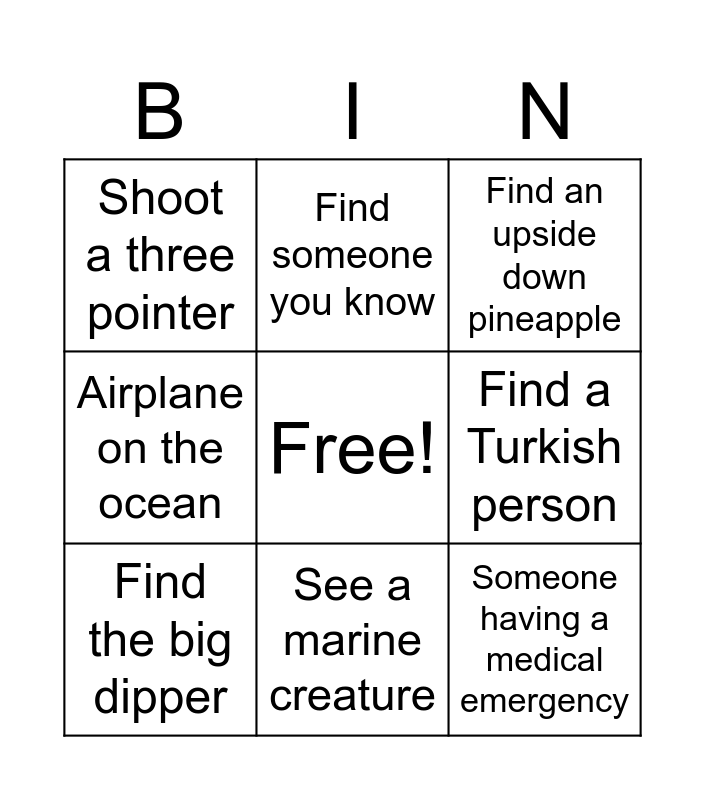 | B | I | N |
|---|---|---|
| Shoot a three pointer | Find someone you know | Find an upside down pineapple |
| Airplane on the ocean | Free! | Find a Turkish person |
| Find the big dipper | See a marine creature | Someone having a medical emergency |